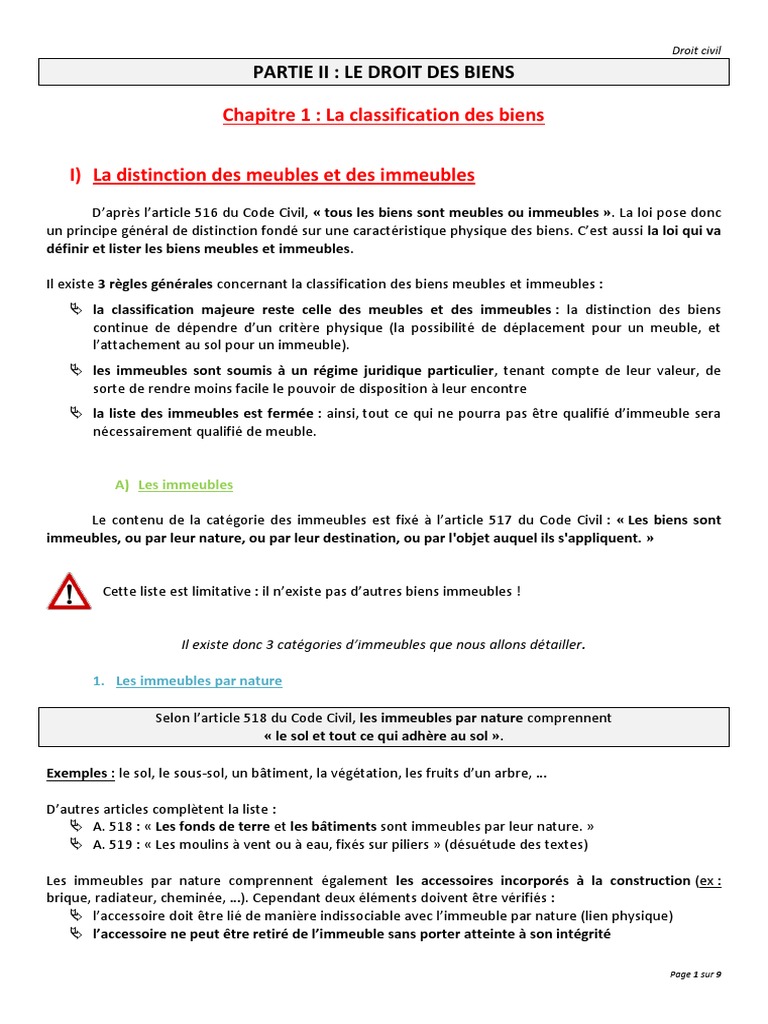 Droit civil

PARTIE II : LE DROIT DES BIENS

Chapitre 1 : La classification des biens

I) La distinction des meubles et des immeubles

D'après l'article 516 du Code Civil, « tous les biens sont meubles ou immeubles ». La loi pose donc un principe général de distinction fondé sur une caractéristique physique des biens. C'est aussi la loi qui va définir et lister les biens meubles et immeubles.

Il existe 3 règles générales concernant la classification des biens meubles et immeubles :

la classification majeure reste celle des meubles et des immeubles : la distinction des biens continue de dépendre d'un critère physique (la possibilité de déplacement pour un meuble, et l'attachement au sol pour un immeuble).

les immeubles sont soumis à un régime juridique particulier, tenant compte de leur valeur, de sorte de rendre moins facile le pouvoir de disposition à leur encontre

la liste des immeubles est fermée : ainsi, tout ce qui ne pourra pas être qualifié d'immeuble sera nécessairement qualifié de meuble.

A) Les immeubles

Le contenu de la catégorie des immeubles est fixé à l'article 517 du Code Civil : « Les biens sont immeubles, ou par leur nature, ou par leur destination, ou par l'objet auquel ils s'appliquent. »

Cette liste est limitative : il n'existe pas d'autres biens immeubles !

Il existe donc 3 catégories d'immeubles que nous allons détailler.

1. Les immeubles par nature

Selon l'article 518 du Code Civil, les immeubles par nature comprennent « le sol et tout ce qui adhère au sol ».

Exemples : le sol, le sous-sol, un bâtiment, la végétation, les fruits d'un arbre, …

D'autres articles complètent la liste :
A. 518 : « Les fonds de terre et les bâtiments sont immeubles par leur nature. »
A. 519 : « Les moulins à vent ou à eau, fixés sur piliers » (désuétude des textes)

Les immeubles par nature comprennent également les accessoires incorporés à la construction (ex : brique, radiateur, cheminée, …). Cependant deux éléments doivent être vérifiés :
l'accessoire doit être lié de manière indissociable avec l'immeuble par nature (lien physique)
l'accessoire ne peut être retiré de l'immeuble sans porter atteinte à son intégrité

Page 1 sur 9